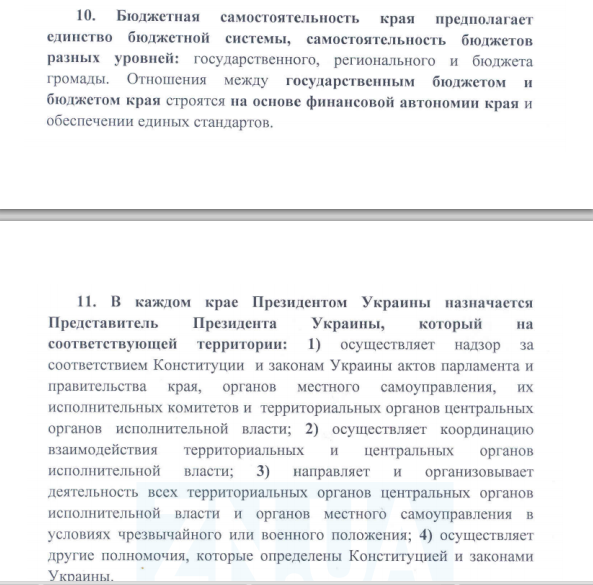 10. Бюджетная самостоятельность края предполагает единство бюджетной системы, самостоятельность бюджетов разных уровней: государственного, регионального и бюджета громады. Отношения между государственным бюджетом и бюджетом края строятся на основе финансовой автономии края и обеспечении единых стандартов.

11. В каждом крае Президентом Украины назначается Представитель Президента Украины, который на соответствующей территории: 1) осуществляет надзор за соответствием Конституции и законам Украины актов парламента и правительства края, органов местного самоуправления, их исполнительных комитетов и территориальных органов центральных органов исполнительной власти; 2) осуществляет координацию взаимодействия территориальных и центральных органов исполнительной власти; 3) направляет и организовывает деятельность всех территориальных органов центральных органов исполнительной власти и органов местного самоуправления в условиях чрезвычайного или военного положения; 4) осуществляет другие полномочия, которые определены Конституцией и законами Украины.